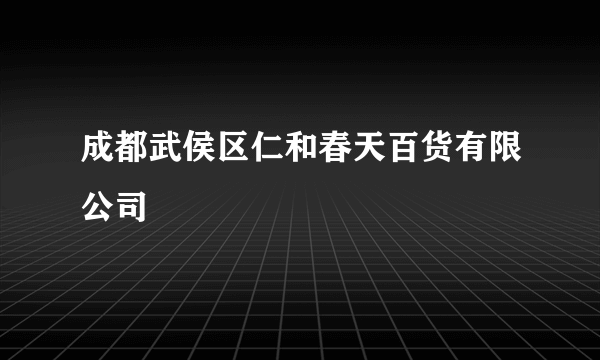 成都武侯区仁和春天百货有限公司